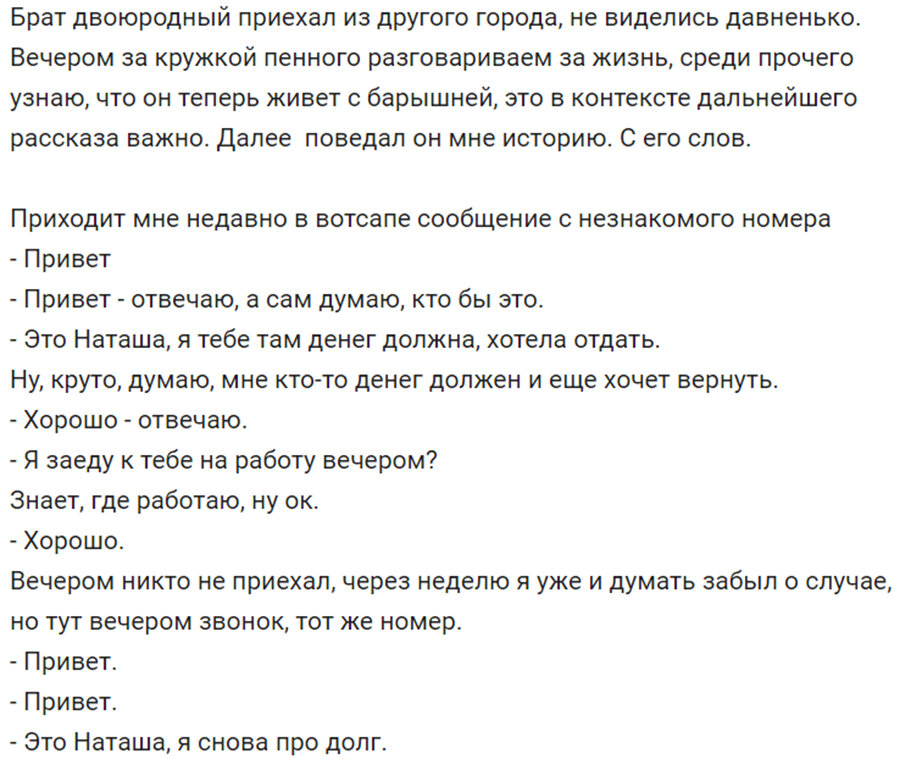 Брат двоюродный приехал из другого города, не виделись давненько. Вечером за кружкой пенного разговариваем за жизнь, среди прочего узнаю, что он теперь живет с барышней, это в контексте дальнейшего рассказа важно. Далее  поведал он мне историю. С его слов.

Приходит мне недавно в вотсапе сообщение с незнакомого номера
- Привет
- Привет - отвечаю, а сам думаю, кто бы это.
- Это Наташа, я тебе там денег должна, хотела отдать.
Ну, круто, думаю, мне кто-то денег должен и еще хочет вернуть.
- Хорошо - отвечаю.
- Я заеду к тебе на работу вечером?
Знает, где работаю, ну ок.
- Хорошо.
Вечером никто не приехал, через неделю я уже и думать забыл о случае, но тут вечером звонок, тот же номер.
- Привет.
- Привет.
- Это Наташа, я снова про долг.